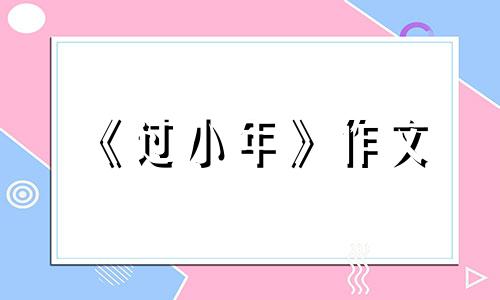 《过小年》作文